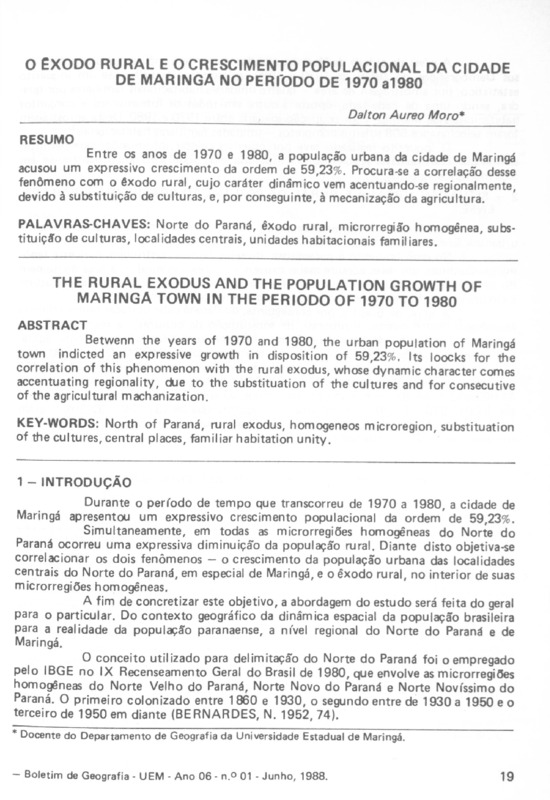 O ÊXODO RURAL E O CRESCIMENTO POPULACIONAL DA CIDADE DE MARINGÁ NO PERÍODO DE 1970 a1980

Dalton Aureo Moro*

RESUMO

Entre os anos de 1970 e 1980, a população urbana da cidade de Maringá acusou um expressivo crescimento da ordem de 59,23%. Procura-se a correlação desse fenômeno com o êxodo rural, cujo caráter dinâmico vem acentuando-se regionalmente, devido à substituição de culturas, e, por conseguinte, à mecanização da agricultura.

PALAVRAS-CHAVES: Norte do Paraná, êxodo rural, microrregião homogênea, substituição de culturas, localidades centrais, unidades habitacionais familiares.

THE RURAL EXODUS AND THE POPULATION GROWTH OF MARINGÁ TOWN IN THE PERIODO OF 1970 TO 1980

ABSTRACT

Betwenn the years of 1970 and 1980, the urban population of Maringá town indicted an expressive growth in disposition of 59,23%. Its loocks for the correlation of this phenomenon with the rural exodus, whose dynamic character comes accentuating regionality, due to the substituation of the cultures and for consecutive of the agricultural machanization.

KEY-WORDS: North of Paraná, rural exodus, homogeneos microregion, substituation of the cultures, central places, familiar habitation unity.

1 – INTRODUÇÃO

Durante o período de tempo que transcorreu de 1970 a 1980, a cidade de Maringá apresentou um expressivo crescimento populacional da ordem de 59,23%.

Simultaneamente, em todas as microrregiões homogêneas do Norte do Paraná ocorreu uma expressiva diminuição da população rural. Diante disto objetiva-se correlacionar os dois fenômenos – o crescimento da população urbana das localidades centrais do Norte do Paraná, em especial de Maringá, e o êxodo rural, no interior de suas microrregiões homogêneas.

A fim de concretizar este objetivo, a abordagem do estudo será feita do geral para o particular. Do contexto geográfico da dinâmica espacial da população brasileira para a realidade da população paranaense, a nível regional do Norte do Paraná e de Maringá.

O conceito utilizado para delimitação do Norte do Paraná foi o empregado pelo IBGE no IX Recenseamento Geral do Brasil de 1980, que envolve as microrregiões homogêneas do Norte Velho do Paraná, Norte Novo do Paraná e Norte Novíssimo do Paraná. O primeiro colonizado entre 1860 e 1930, o segundo entre de 1930 a 1950 e o terceiro de 1950 em diante (BERNARDES, N. 1952, 74).

* Docente do Departamento de Geografia da Universidade Estadual de Maringá.

– Boletim de Geografia - UEM - Ano 06 - n.º 01 - Junho, 1988.

19